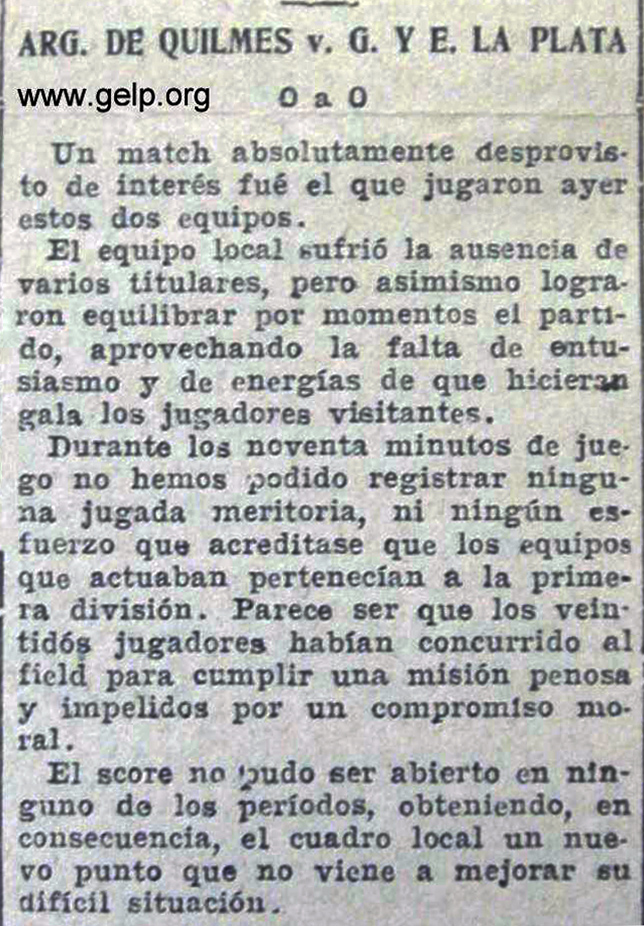 ARG. DE QUILMES v. G. Y E. LA PLATA

www.gelp.org

0 a 0

Un match absolutamente desprovisto de interés fué el que jugaron ayer estos dos equipos.

El equipo local sufrió la ausencia de varios titulares, pero asimismo lograron equilibrar por momentos el partido, aprovechando la falta de entusiasmo y de energías de que hicieran gala los jugadores visitantes.

Durante los noventa minutos de juego no hemos podido registrar ninguna jugada meritoria, ni ningún esfuerzo que acreditase que los equipos que actuaban pertenecían a la primera división. Parece ser que los veintidós jugadores habían concurrido al field para cumplir una misión penosa y impelidos por un compromiso moral.

El score no pudo ser abierto en ninguno de los períodos, obteniendo, en consecuencia, el cuadro local un nuevo punto que no viene a mejorar su difícil situación.